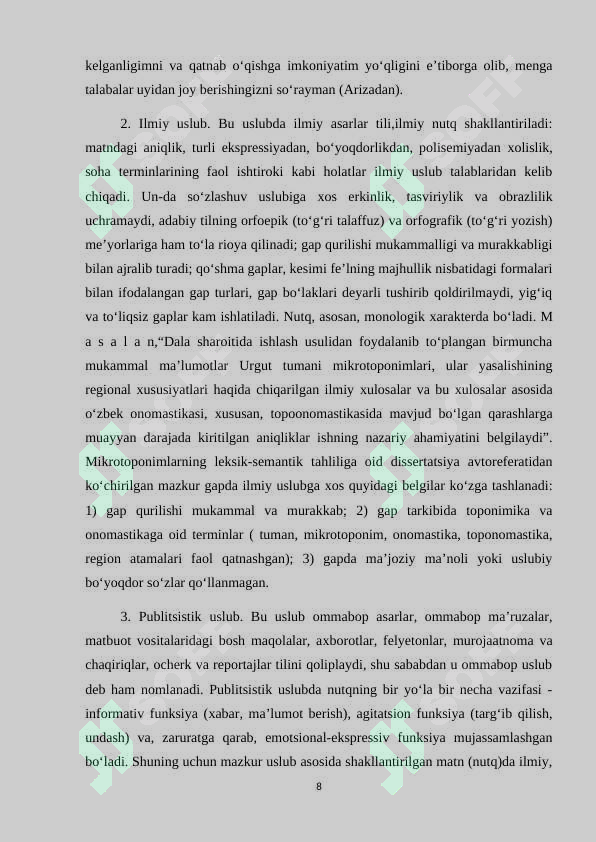 kelganligimni va qatnab o‘qishga imkoniyatim yo‘qligini e’tiborga olib, menga talabalar uyidan joy berishingizni so‘rayman (Arizadan).

2. Ilmiy uslub. Bu uslubda ilmiy asarlar tili,ilmiy nutq shakllantiriladi: matndagi aniqlik, turli ekspressiyadan, bo‘yoqdorlikdan, polisemiyadan xolislik, soha terminlarining faol ishtiroki kabi holatlar ilmiy uslub talablaridan kelib chiqadi. Un-da so‘zlashuv uslubiga xos erkinlik, tasviriylik va obrazlilik uchramaydi, adabiy tilning orfoepik (to‘g‘ri talaffuz) va orfografik (to‘g‘ri yozish) me’yorlariga ham to‘la rioya qilinadi; gap qurilishi mukammalligi va murakkabligi bilan ajralib turadi; qo‘shma gaplar, kesimi fe’lning majhullik nisbatidagi formalari bilan ifodalangan gap turlari, gap bo‘laklari deyarli tushirib qoldirilmaydi, yig‘iq va to‘liqsiz gaplar kam ishlatiladi. Nutq, asosan, monologik xarakterda bo‘ladi. M a s a l a n,“Dala sharoitida ishlash usulidan foydalanib to‘plangan birmuncha mukammal ma’lumotlar Urgut tumani mikrotoponimlari, ular yasalishining regional xususiyatlari haqida chiqarilgan ilmiy xulosalar va bu xulosalar asosida o‘zbek onomastikasi, xususan, topoonomastikasida mavjud bo‘lgan qarashlarga muayyan darajada kiritilgan aniqliklar ishning nazariy ahamiyatini belgilaydi”. Mikrotoponimlarning leksik-semantik tahliliga oid dissertatsiya avtoreferatidan ko‘chirilgan mazkur gapda ilmiy uslubga xos quyidagi belgilar ko‘zga tashlanadi: 1) gap qurilishi mukammal va murakkab; 2) gap tarkibida toponimika va onomastikaga oid terminlar ( tuman, mikrotoponim, onomastika, toponomastika, region atamalari faol qatnashgan); 3) gapda ma’joziy ma’noli yoki uslubiy bo‘yoqdor so‘zlar qo‘llanmagan.

3. Publitsistik uslub. Bu uslub ommabop asarlar, ommabop ma’ruzalar, matbuot vositalaridagi bosh maqolalar, axborotlar, felyetonlar, murojaatnoma va chaqiriqlar, ocherk va reportajlar tilini qoliplaydi, shu sababdan u ommabop uslub deb ham nomlanadi. Publitsistik uslubda nutqning bir yo‘la bir necha vazifasi - informativ funksiya (xabar, ma’lumot berish), agitatsion funksiya (targ‘ib qilish, undash) va, zaruratga qarab, emotsional-ekspressiv funksiya mujassamlashgan bo‘ladi. Shuning uchun mazkur uslub asosida shakllantirilgan matn (nutq)da ilmiy,

8